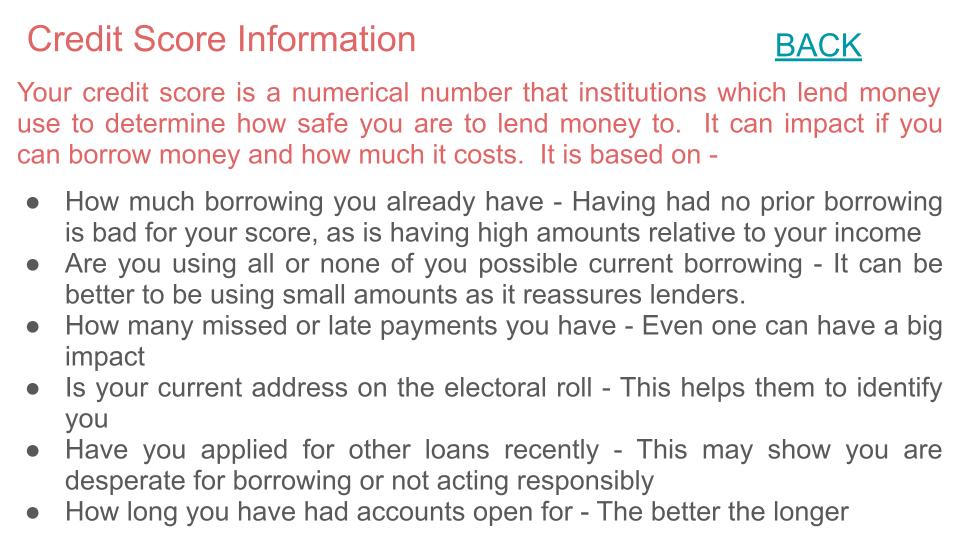 Credit Score Information

BACK

Your credit score is a numerical number that institutions which lend money use to determine how safe you are to lend money to. It can impact if you can borrow money and how much it costs. It is based on -

● How much borrowing you already have - Having had no prior borrowing is bad for your score, as is having high amounts relative to your income
● Are you using all or none of you possible current borrowing - It can be better to be using small amounts as it reassures lenders.
● How many missed or late payments you have - Even one can have a big impact
● Is your current address on the electoral roll - This helps them to identify you
● Have you applied for other loans recently - This may show you are desperate for borrowing or not acting responsibly
● How long you have had accounts open for - The better the longer